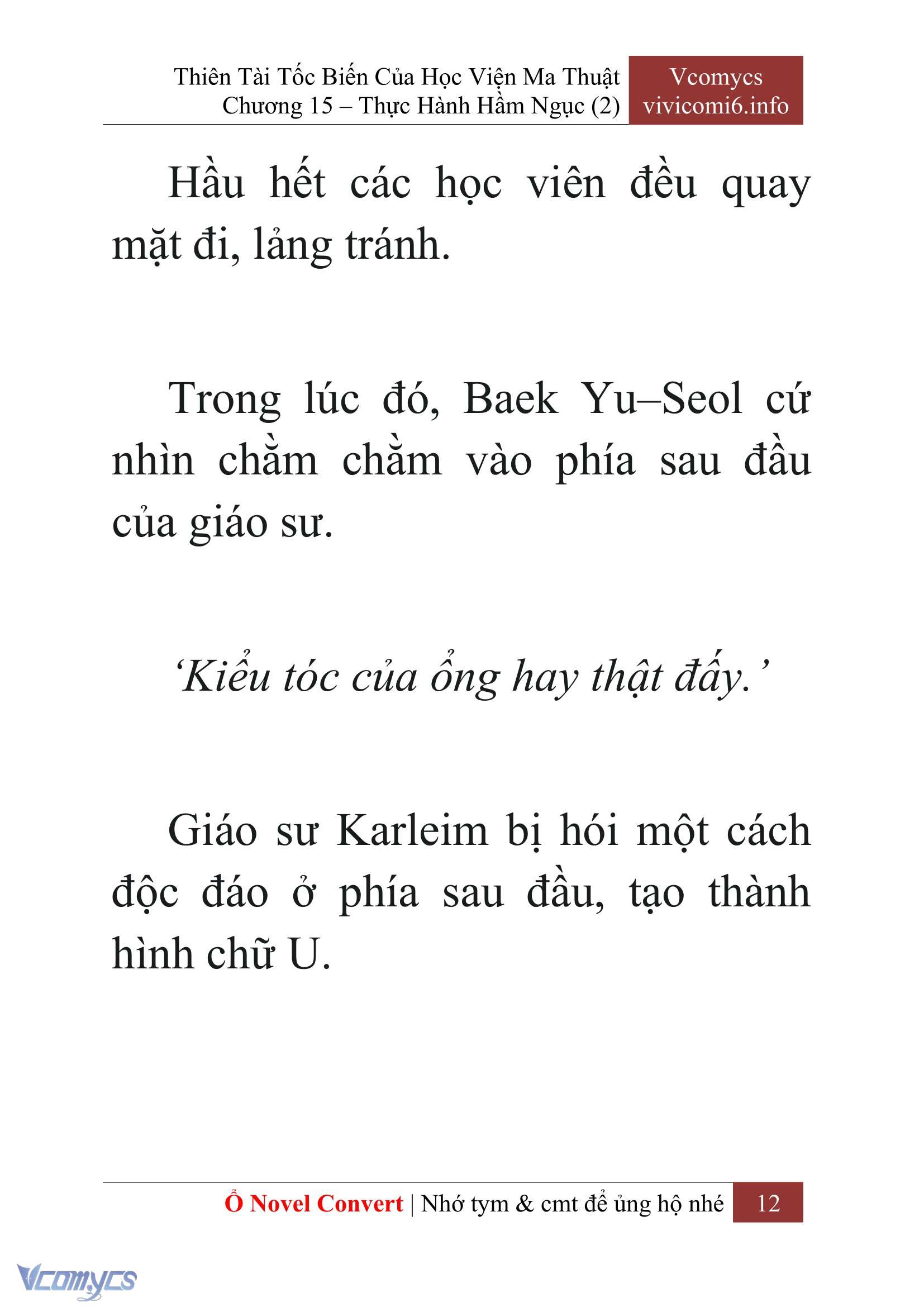 Thiên Tài Tốc Biến Của Học Viện Ma Thuật
Chương 15 – Thực Hành Hầm Ngục (2)

Vcomycs
vivicomi6.info

Hầu hết các học viên đều quay mặt đi, lảng tránh.

Trong lúc đó, Baek Yu–Seol cứ nhìn chằm chằm vào phía sau đầu của giáo sư.

‘Kiểu tóc của ổng hay thật đấy.’

Giáo sư Karleim bị hói một cách độc đáo ở phía sau đầu, tạo thành hình chữ U.

Ổ Novel Convert | Nhớ tym & cmt để ủng hộ nhé 12

Vcomycs